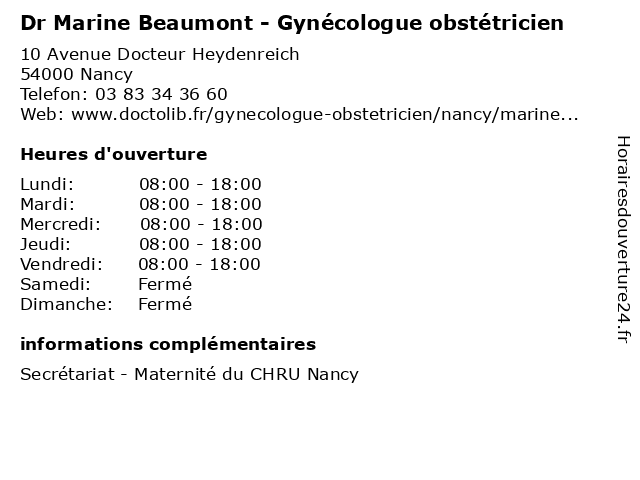 Dr Marine Beaumont - Gynécologue obstétricien

10 Avenue Docteur Heydenreich
54000 Nancy
Telefon: 03 83 34 36 60
Web: www.doctolib.fr/gynecologue-obstetricien/nancy/marine...

Heures d'ouverture

| | |
|---|---|
| Lundi: | 08:00 - 18:00 |
| Mardi: | 08:00 - 18:00 |
| Mercredi: | 08:00 - 18:00 |
| Jeudi: | 08:00 - 18:00 |
| Vendredi: | 08:00 - 18:00 |
| Samedi: | Fermé |
| Dimanche: | Fermé |

informations complémentaires

Secrétariat - Maternité du CHRU Nancy

Horairesdouverture24.fr